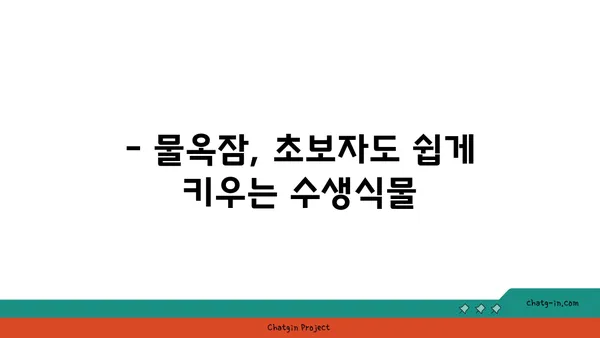 - 물옥잠, 초보자도 쉽게 키우는 수생식물

chatg-in.com

Chatgin Project